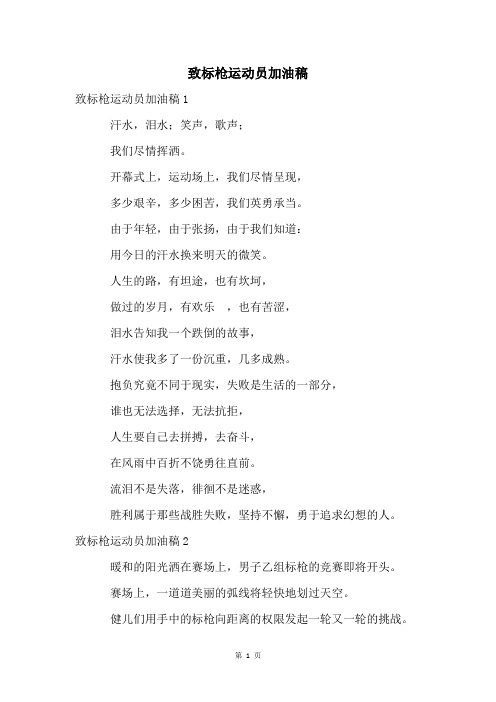 致标枪运动员加油稿

致标枪运动员加油稿 1

汗水，泪水；笑声，歌声；

我们尽情挥洒。

开幕式上，运动场上，我们尽情呈现，

多少艰辛，多少困苦，我们英勇承当。

由于年轻，由于张扬，由于我们知道：

用今日的汗水换来明天的微笑。

人生的路，有坦途，也有坎坷，

做过的岁月，有欢乐 ，也有苦涩，

泪水告知我一个跌倒的故事，

汗水使我多了一份沉重，几多成熟。

抱负究竟不同于现实，失败是生活的一部分，

谁也无法选择，无法抗拒，

人生要自己去拼搏，去奋斗，

在风雨中百折不饶勇往直前。

流泪不是失落，徘徊不是迷惑，

胜利属于那些战胜失败，坚持不懈，勇于追求幻想的人。

致标枪运动员加油稿 2

暖和的阳光洒在赛场上，男子乙组标枪的竞赛即将开头。

赛场上，一道道美丽的弧线将轻快地划过天空。

健儿们用手中的标枪向距离的权限发起一轮又一轮的挑战。

第 1 页